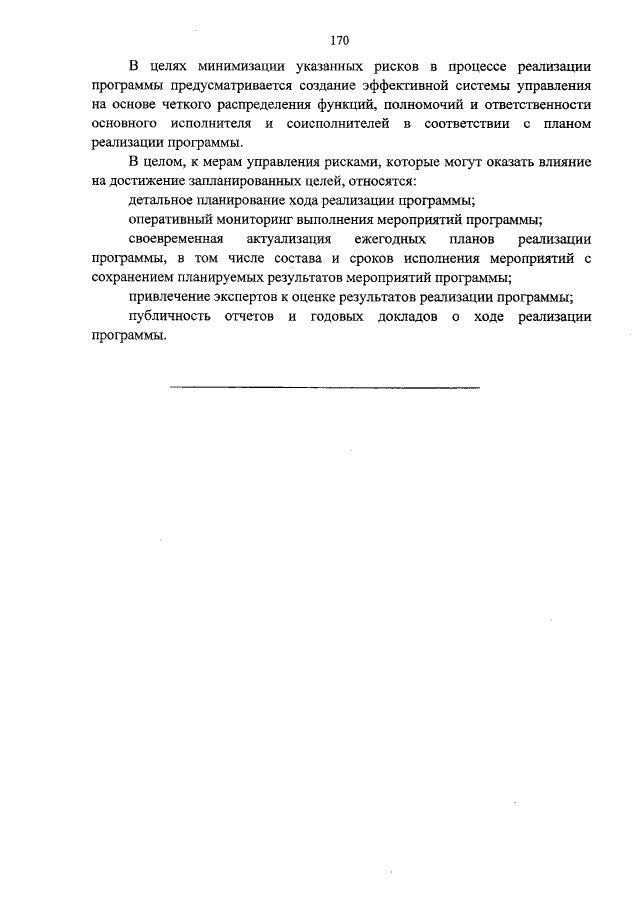 170

В целях минимизации указанных рисков в процессе реализации программы предусматривается создание эффективной системы управления на основе четкого распределения функций, полномочий и ответственности основного исполнителя и соисполнителей в соответствии с планом реализации программы.

В целом, к мерам управления рисками, которые могут оказать влияние на достижение запланированных целей, относятся:

детальное планирование хода реализации программы;

оперативный мониторинг выполнения мероприятий программы;

своевременная актуализация ежегодных планов реализации программы, в том числе состава и сроков исполнения мероприятий с сохранением планируемых результатов мероприятий программы;

привлечение экспертов к оценке результатов реализации программы;

публичность отчетов и годовых докладов о ходе реализации программы.